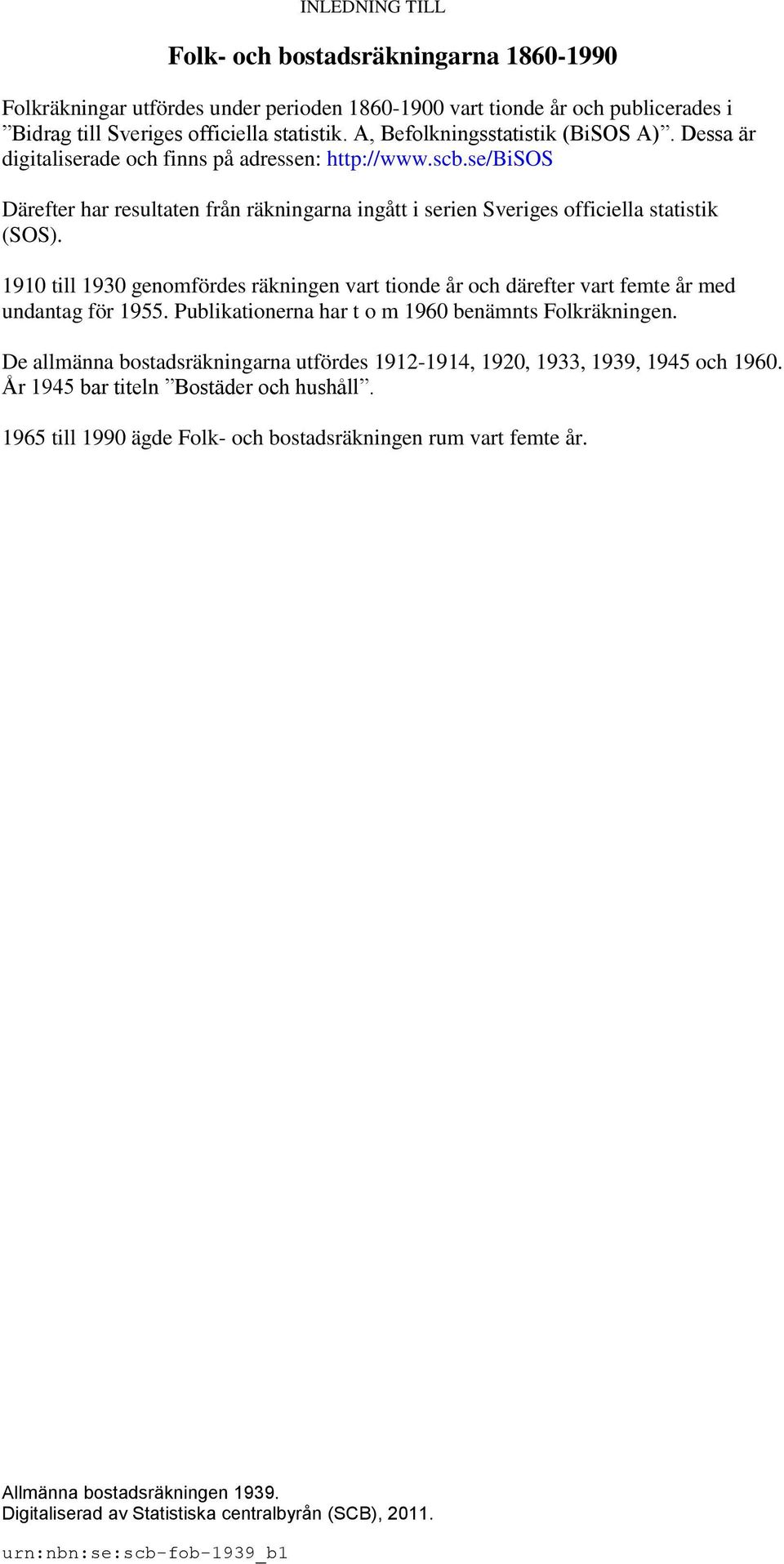 INLEDNING TILL

Folk- och bostadsräkningarna 1860-1990

Folkräkningar utfördes under perioden 1860-1900 vart tionde år och publicerades i ”Bidrag till Sveriges officiella statistik. A, Befolkningsstatistik (BiSOS A)”. Dessa är digitaliserade och finns på adressen: http://www.scb.se/BiSOS

Därefter har resultaten från räkningarna ingått i serien Sveriges officiella statistik (SOS).

1910 till 1930 genomfördes räkningen vart tionde år och därefter vart femte år med undantag för 1955. Publikationerna har t o m 1960 benämnts Folkräkningen.

De allmänna bostadsräkningarna utfördes 1912-1914, 1920, 1933, 1939, 1945 och 1960. År 1945 bar titeln ”Bostäder och hushåll”.

1965 till 1990 ägde Folk- och bostadsräkningen rum vart femte år.

Allmänna bostadsräkningen 1939.
Digitaliserad av Statistiska centralbyrån (SCB), 2011.

urn:nbn:se:scb-fob-1939_b1